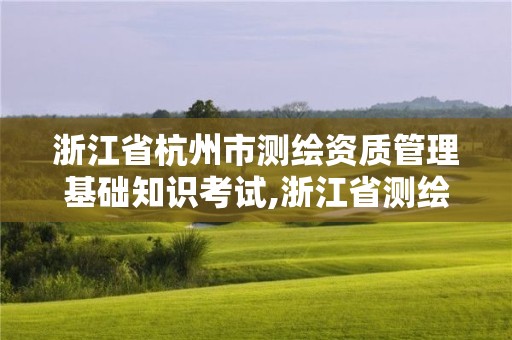 浙江省杭州市测绘资质管理基础知识考试,浙江省测绘